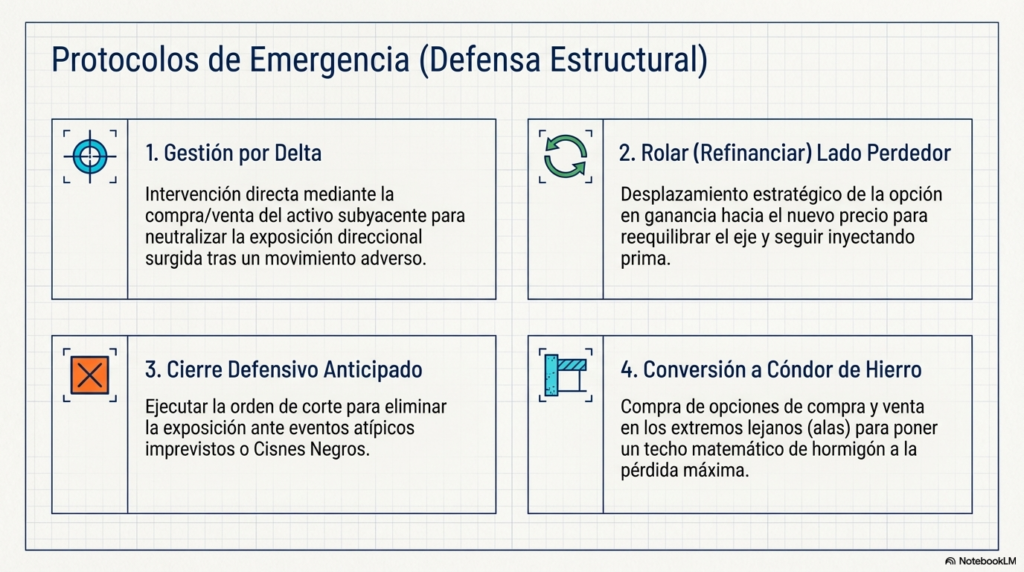 Protocolos de Emergencia (Defensa Estructural)

1. Gestión por Delta

Intervención directa mediante la compra/venta del activo subyacente para neutralizar la exposición direccional surgida tras un movimiento adverso.

2. Rolar (Refinanciar) Lado Perdedor

Desplazamiento estratégico de la opción en ganancia hacia el nuevo precio para reequilibrar el eje y seguir inyectando prima.

3. Cierre Defensivo Anticipado

Ejecutar la orden de corte para eliminar la exposición ante eventos atípicos imprevistos o Cisnes Negros.

4. Conversión a Cóndor de Hierro

Compra de opciones de compra y venta en los extremos lejanos (alas) para poner un techo matemático de hormigón a la pérdida máxima.

NotebookLM